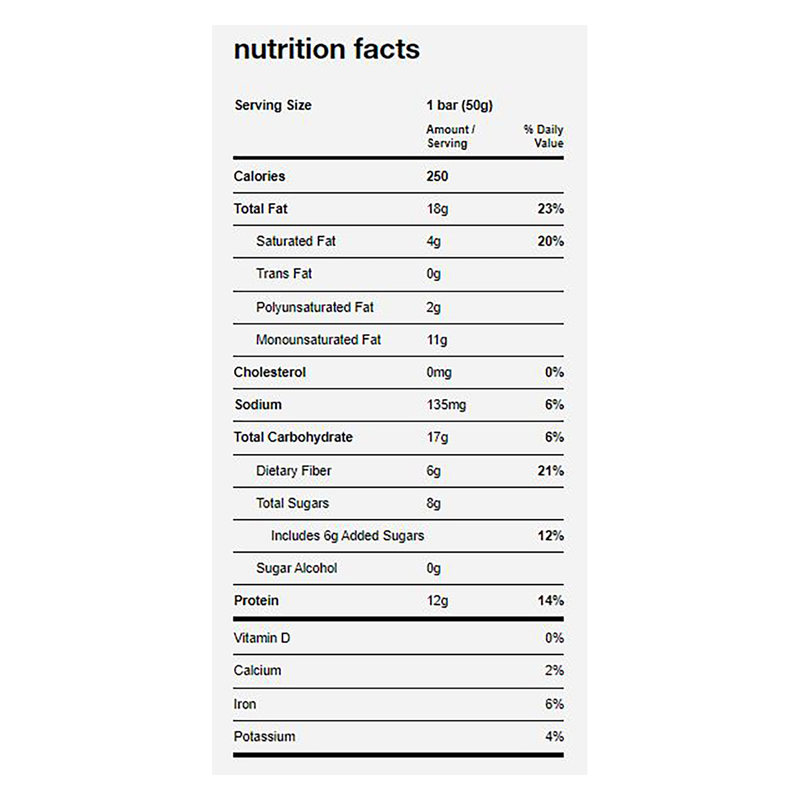 nutrition facts

| Serving Size | 1 bar (50g) | |
|---|---|---|
| | Amount / Serving | % Daily Value |
| Calories | 250 | |
| Total Fat | 18g | 23% |
| Saturated Fat | 4g | 20% |
| Trans Fat | 0g | |
| Polyunsaturated Fat | 2g | |
| Monounsaturated Fat | 11g | |
| Cholesterol | 0mg | 0% |
| Sodium | 135mg | 6% |
| Total Carbohydrate | 17g | 6% |
| Dietary Fiber | 6g | 21% |
| Total Sugars | 8g | |
| Includes 6g Added Sugars | | 12% |
| Sugar Alcohol | 0g | |
| Protein | 12g | 14% |
| Vitamin D | | 0% |
| Calcium | | 2% |
| Iron | | 6% |
| Potassium | | 4% |